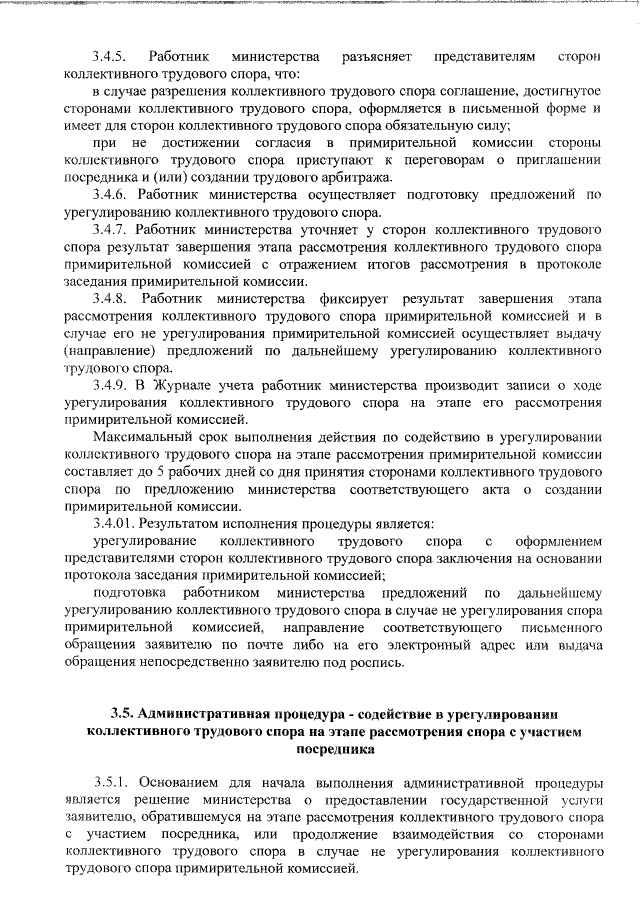 3.4.5. Работник министерства разъясняет представителям сторон коллективного трудового спора, что:

в случае разрешения коллективного трудового спора соглашение, достигнутое сторонами коллективного трудового спора, оформляется в письменной форме и имеет для сторон коллективного трудового спора обязательную силу;

при не достижении согласия в примирительной комиссии стороны коллективного трудового спора приступают к переговорам о приглашении посредника и (или) создании трудового арбитража.

3.4.6. Работник министерства осуществляет подготовку предложений по урегулированию коллективного трудового спора.

3.4.7. Работник министерства уточняет у сторон коллективного трудового спора результат завершения этапа рассмотрения коллективного трудового спора примирительной комиссией с отражением итогов рассмотрения в протоколе заседания примирительной комиссии.

3.4.8. Работник министерства фиксирует результат завершения этапа рассмотрения коллективного трудового спора примирительной комиссией и в случае его не урегулирования примирительной комиссией осуществляет выдачу (направление) предложений по дальнейшему урегулированию коллективного трудового спора.

3.4.9. В Журнале учета работник министерства производит записи о ходе урегулирования коллективного трудового спора на этапе его рассмотрения примирительной комиссией.

Максимальный срок выполнения действия по содействию в урегулировании коллективного трудового спора на этапе рассмотрения примирительной комиссии составляет до 5 рабочих дней со дня принятия сторонами коллективного трудового спора по предложению министерства соответствующего акта о создании примирительной комиссии.

3.4.01. Результатом исполнения процедуры является:

урегулирование коллективного трудового спора с оформлением представителями сторон коллективного трудового спора заключения на основании протокола заседания примирительной комиссией;

подготовка работником министерства предложений по дальнейшему урегулированию коллективного трудового спора в случае не урегулирования спора примирительной комиссией, направление соответствующего письменного обращения заявителю по почте либо на его электронный адрес или выдача обращения непосредственно заявителю под роспись.

3.5. Административная процедура - содействие в урегулировании коллективного трудового спора на этапе рассмотрения спора с участием посредника

3.5.1. Основанием для начала выполнения административной процедуры является решение министерства о предоставлении государственной услуги заявителю, обратившемуся на этапе рассмотрения коллективного трудового спора с участием посредника, или продолжение взаимодействия со сторонами коллективного трудового спора в случае не урегулирования коллективного трудового спора примирительной комиссией.